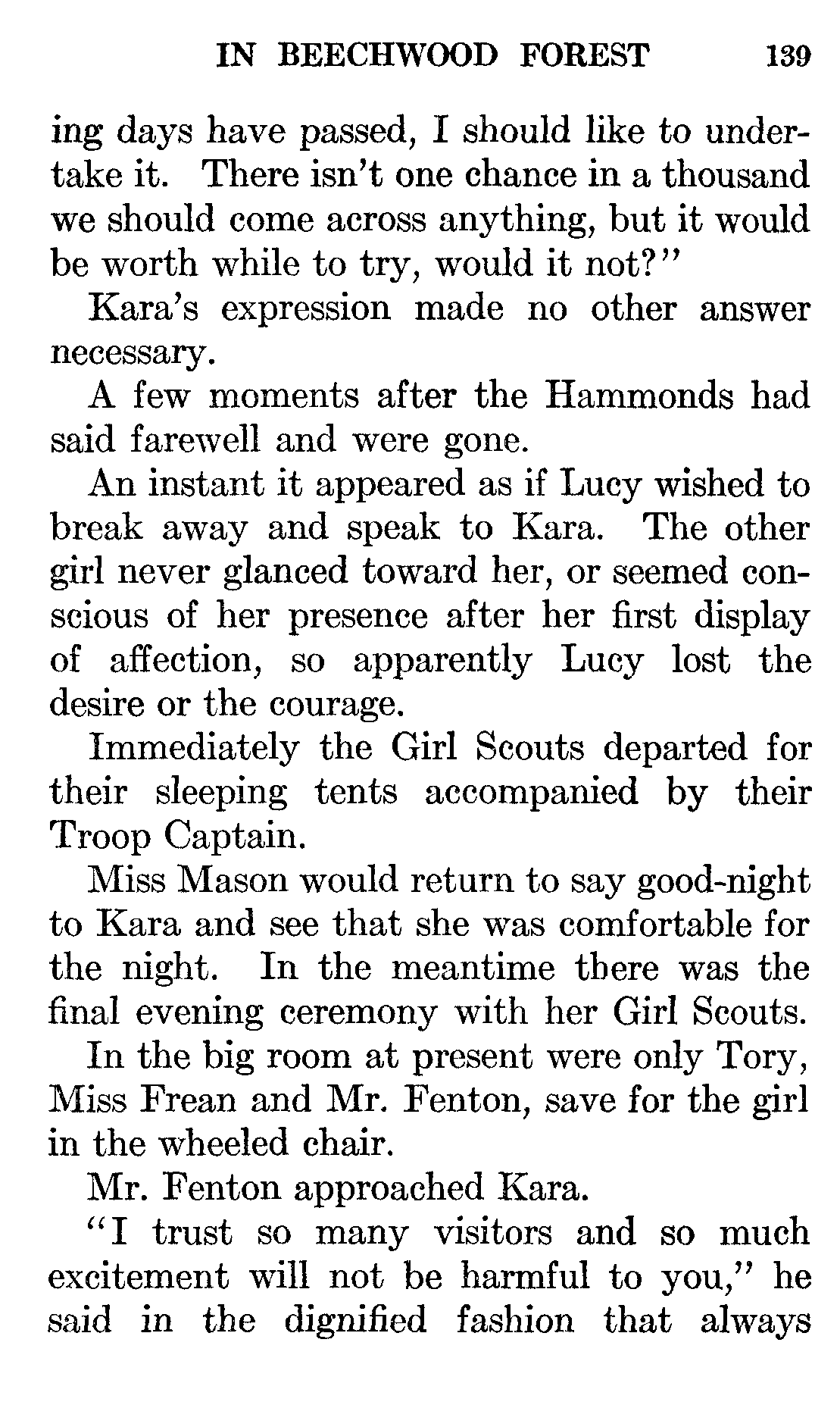 IN BEECHWOOD FOREST 139

ing days have passed, I should like to undertake it. There isn't one chance in a thousand we should come across anything, but it would be worth while to try, would it not?"

Kara's expression made no other answer necessary.

A few moments after the Hammonds had said farewell and were gone.

An instant it appeared as if Lucy wished to break away and speak to Kara. The other girl never glanced toward her, or seemed conscious of her presence after her first display of affection, so apparently Lucy lost the desire or the courage.

Immediately the Girl Scouts departed for their sleeping tents accompanied by their Troop Captain.

Miss Mason would return to say good-night to Kara and see that she was comfortable for the night. In the meantime there was the final evening ceremony with her Girl Scouts.

In the big room at present were only Tory, Miss Frean and Mr. Fenton, save for the girl in the wheeled chair.

Mr. Fenton approached Kara.

"I trust so many visitors and so much excitement will not be harmful to you," he said in the dignified fashion that always